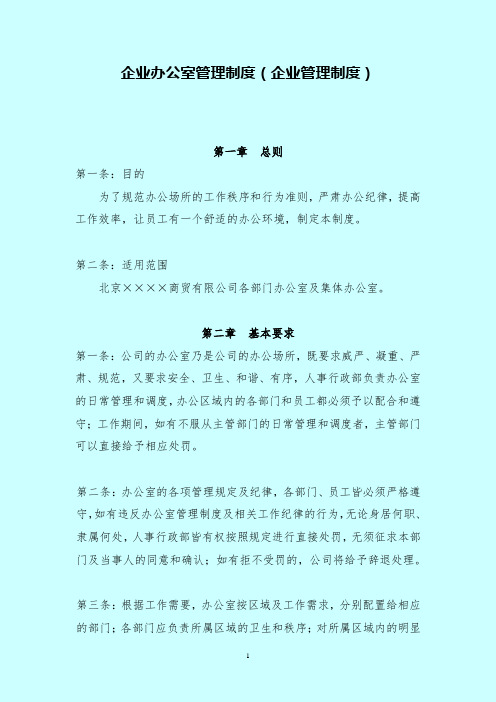 企业办公室管理制度（企业管理制度）

第一章　总则

第一条：目的

为了规范办公场所的工作秩序和行为准则，严肃办公纪律，提高工作效率，让员工有一个舒适的办公环境，制定本制度。

第二条：适用范围

北京××××商贸有限公司各部门办公室及集体办公室。

第二章　基本要求

第一条：公司的办公室乃是公司的办公场所，既要求威严、凝重、严肃、规范，又要求安全、卫生、和谐、有序，人事行政部负责办公室的日常管理和调度，办公区域内的各部门和员工都必须予以配合和遵守；工作期间，如有不服从主管部门的日常管理和调度者，主管部门可以直接给予相应处罚。

第二条：办公室的各项管理规定及纪律，各部门、员工皆必须严格遵守，如有违反办公室管理制度及相关工作纪律的行为，无论身居何职、隶属何处，人事行政部皆有权按照规定进行直接处罚，无须征求本部门及当事人的同意和确认；如有拒不受罚的，公司将给予辞退处理。

第三条：根据工作需要，办公室按区域及工作需求，分别配置给相应的部门；各部门应负责所属区域的卫生和秩序；对所属区域内的明显

1